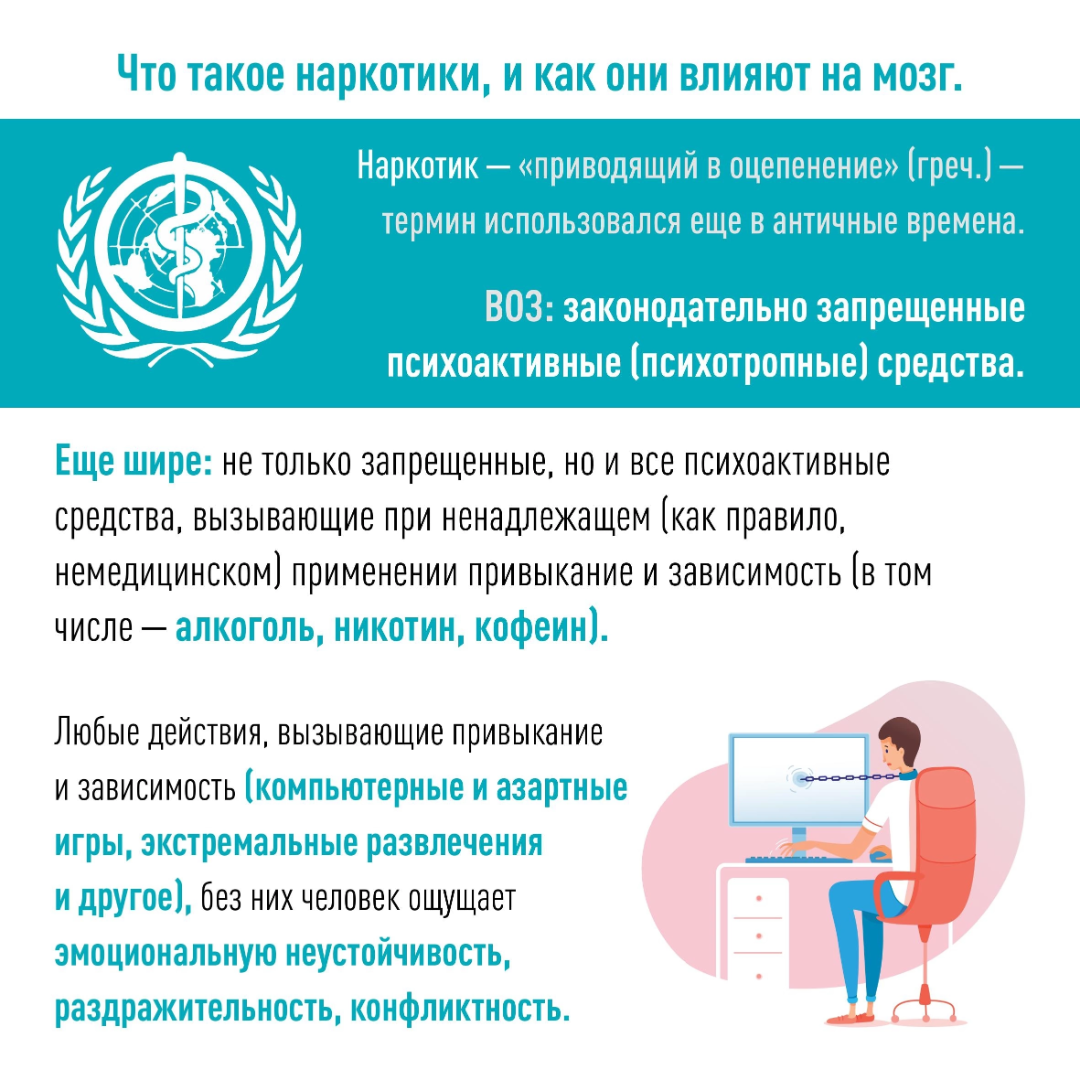 Что такое наркотики, и как они влияют на мозг.

Наркотик — «приводящий в оцепенение» (греч.) — термин использовался еще в античные времена.

ВОЗ: законодательно запрещенные психоактивные (психотропные) средства.

Еще шире: не только запрещенные, но и все психоактивные средства, вызывающие при ненадлежащем (как правило, немедицинском) применении привыкание и зависимость (в том числе — алкоголь, никотин, кофеин).

Любые действия, вызывающие привыкание и зависимость (компьютерные и азартные игры, экстремальные развлечения и другое), без них человек ощущает эмоциональную неустойчивость, раздражительность, конфликтность.